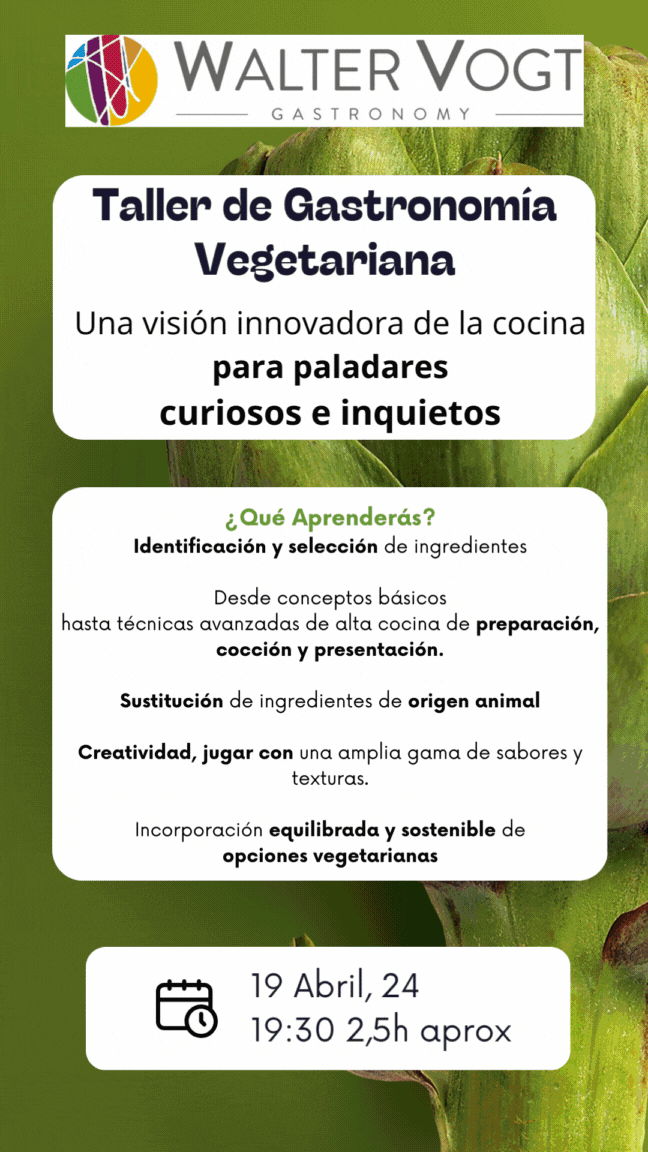 WALTER VOGT
GASTRONOMY

Taller de Gastronomía Vegetariana

Una visión innovadora de la cocina
para paladares
curiosos e inquietos

¿Qué Aprenderás?
Identificación y selección de ingredientes

Desde conceptos básicos
hasta técnicas avanzadas de alta cocina de preparación, cocción y presentación.

Sustitución de ingredientes de origen animal

Creatividad, jugar con una amplia gama de sabores y texturas.

Incorporación equilibrada y sostenible de
opciones vegetarianas

19 Abril, 24
19:30 2,5h aprox